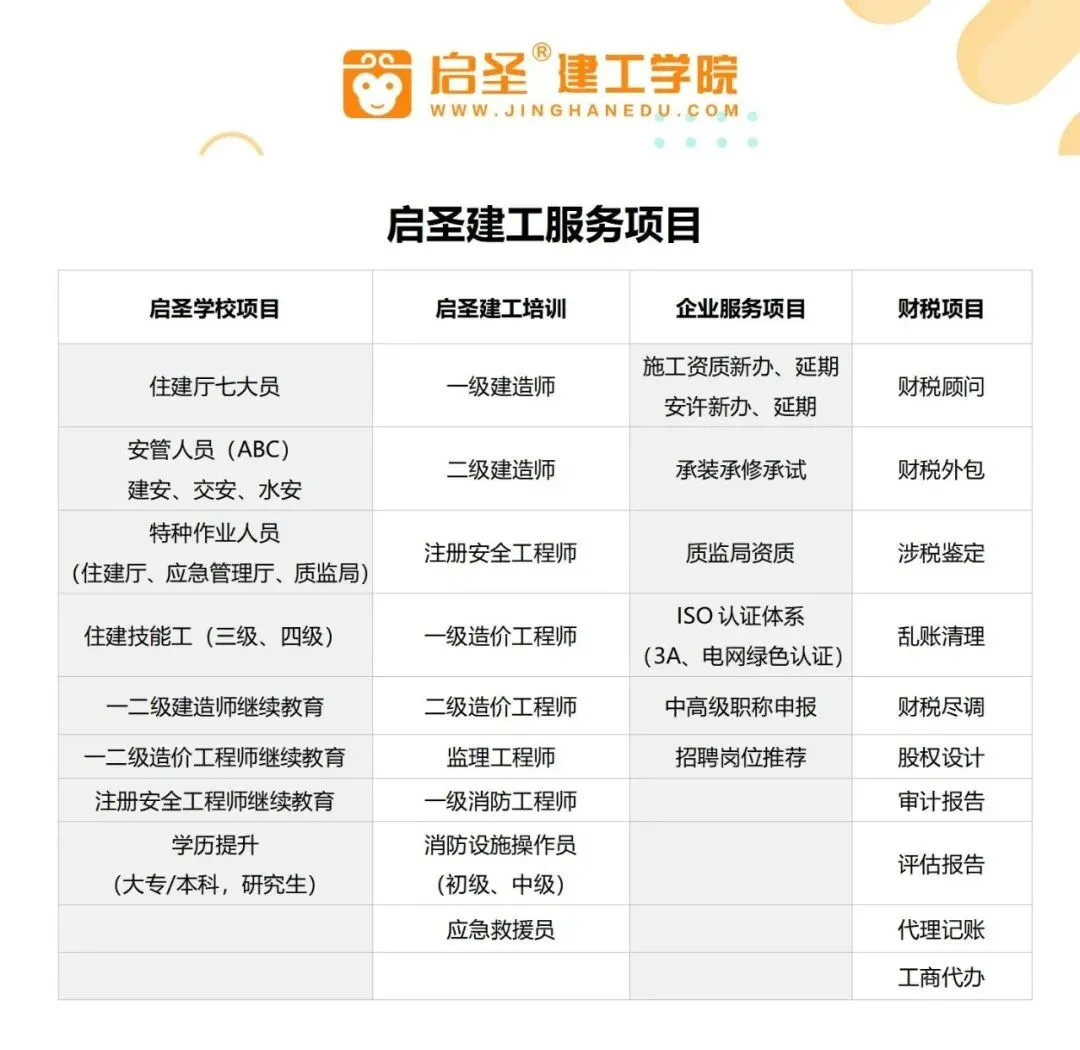 启圣® 建工学院
WWW.JINGHANEDU.COM

启圣建工服务项目

| 启圣学校项目 | 启圣建工培训 | 企业服务项目 | 财税项目 |
|---|---|---|---|
| 住建厅七大员 | 一级建造师 | 施工资质新办、延期 安许新办、延期 | 财税顾问 |
| 安管人员（ABC） 建安、交安、水安 | 二级建造师 | 承装承修承试 | 财税外包 |
| 特种作业人员 （住建厅、应急管理厅、质监局） | 注册安全工程师 | 质监局资质 | 涉税鉴定 |
| 住建技能工（三级、四级） | 一级造价工程师 | ISO 认证体系 （3A、电网绿色认证） | 乱账清理 |
| 一二级建造师继续教育 | 二级造价工程师 | 中高级职称申报 | 财税尽调 |
| 一二级造价工程师继续教育 | 监理工程师 | 招聘岗位推荐 | 股权设计 |
| 注册安全工程师继续教育 | 一级消防工程师 | | 审计报告 |
| 学历提升 （大专/本科，研究生） | 消防设施操作员 （初级、中级） | | 评估报告 |
| | 应急救援员 | | 代理记账 |
| | | | 工商代办 |